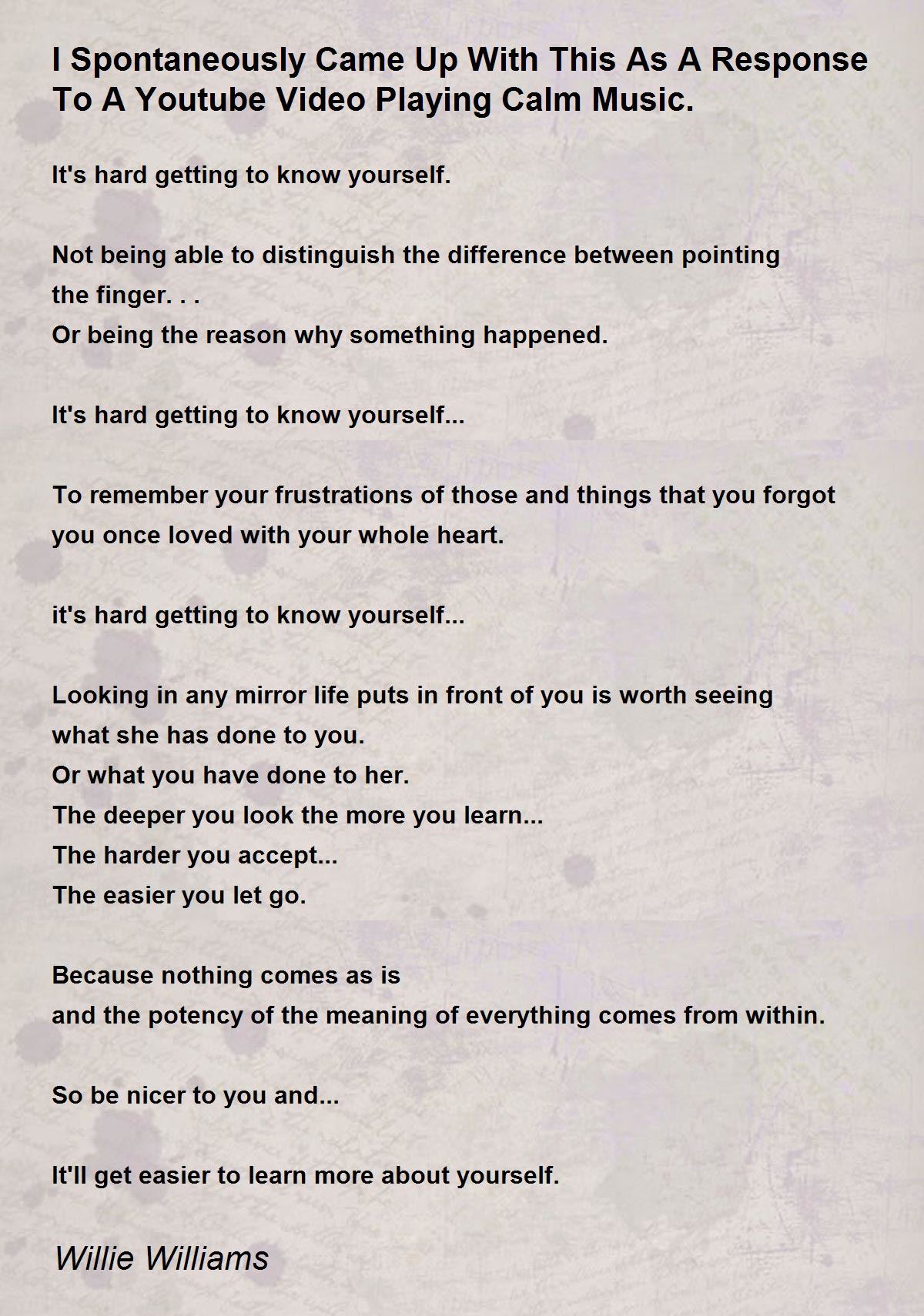 I Spontaneously Came Up With This As A Response To A Youtube Video Playing Calm Music.

It's hard getting to know yourself.

Not being able to distinguish the difference between pointing
the finger. . .
Or being the reason why something happened.

It's hard getting to know yourself...

To remember your frustrations of those and things that you forgot
you once loved with your whole heart.

it's hard getting to know yourself...

Looking in any mirror life puts in front of you is worth seeing
what she has done to you.
Or what you have done to her.
The deeper you look the more you learn...
The harder you accept...
The easier you let go.

Because nothing comes as is
and the potency of the meaning of everything comes from within.

So be nicer to you and...

It'll get easier to learn more about yourself.

Willie Williams